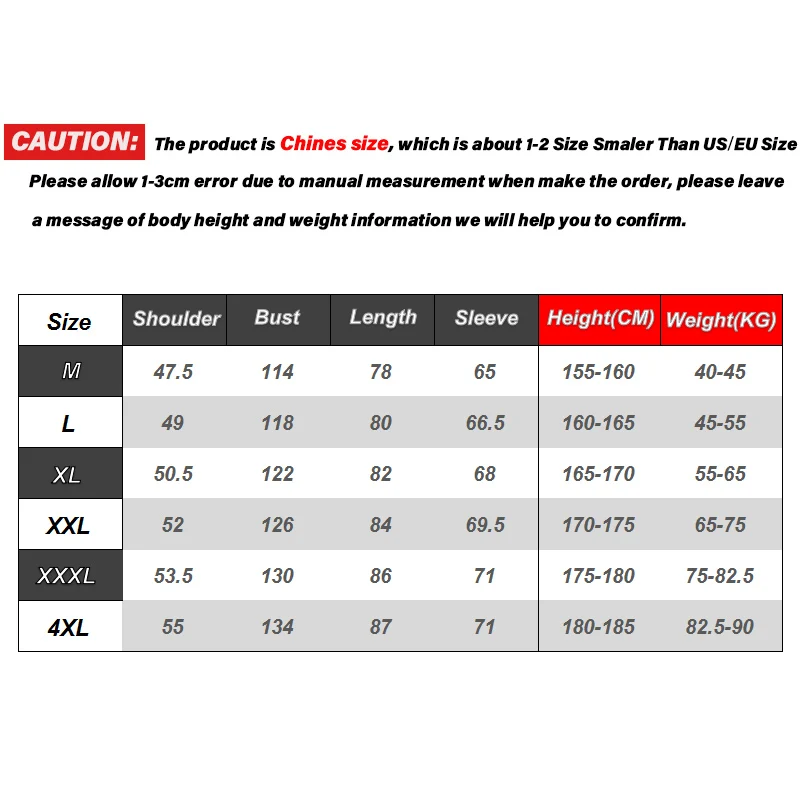 CAUTION: The product is Chines size, which is about 1-2 Size Smaler Than US/EU Size Please allow 1-3cm error due to manual measurement when make the order, please leave a message of body height and weight information we will help you to confirm.

| Size | Shoulder | Bust | Length | Sleeve | Height(CM) | Weight(KG) |
|---|---|---|---|---|---|---|
| M | 47.5 | 114 | 78 | 65 | 155-160 | 40-45 |
| L | 49 | 118 | 80 | 66.5 | 160-165 | 45-55 |
| XL | 50.5 | 122 | 82 | 68 | 165-170 | 55-65 |
| XXL | 52 | 126 | 84 | 69.5 | 170-175 | 65-75 |
| XXXL | 53.5 | 130 | 86 | 71 | 175-180 | 75-82.5 |
| 4XL | 55 | 134 | 87 | 71 | 180-185 | 82.5-90 |